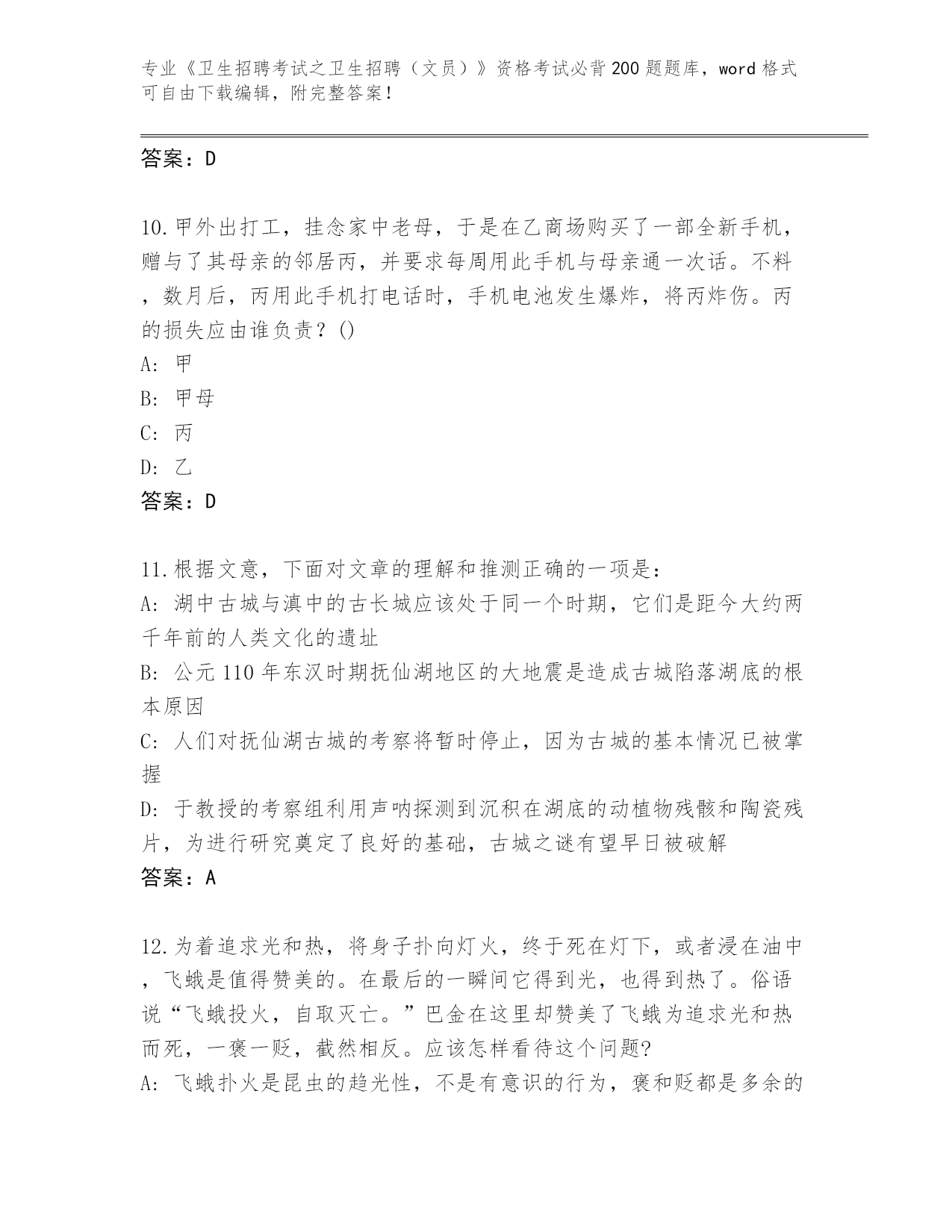 专业《卫生招聘考试之卫生招聘（文员）》资格考试必背200题题库，word格式可自由下载编辑，附完整答案！

答案：D

10.甲外出打工，挂念家中老母，于是在乙商场购买了一部全新手机，赠与了其母亲的邻居丙，并要求每周用此手机与母亲通一次话。不料，数月后，丙用此手机打电话时，手机电池发生爆炸，将丙炸伤。丙的损失应由谁负责？()
A: 甲
B: 甲母
C: 丙
D: 乙
答案：D

11.根据文意，下面对文章的理解和推测正确的一项是：
A: 湖中古城与滇中的古长城应该处于同一个时期，它们是距今大约两千年前的人类文化的遗址
B: 公元110年东汉时期抚仙湖地区的大地震是造成古城陷落湖底的根本原因
C: 人们对抚仙湖古城的考察将暂时停止，因为古城的基本情况已被掌握
D: 于教授的考察组利用声呐探测到沉积在湖底的动植物残骸和陶瓷残片，为进行研究奠定了良好的基础，古城之谜有望早日被破解
答案：A

12.为着追求光和热，将身子扑向灯火，终于死在灯下，或者浸在油中，飞蛾是值得赞美的。在最后的一瞬间它得到光，也得到热了。俗语说“飞蛾投火，自取灭亡。”巴金在这里却赞美了飞蛾为追求光和热而死，一褒一贬，截然相反。应该怎样看待这个问题?
A: 飞蛾扑火是昆虫的趋光性，不是有意识的行为，褒和贬都是多余的